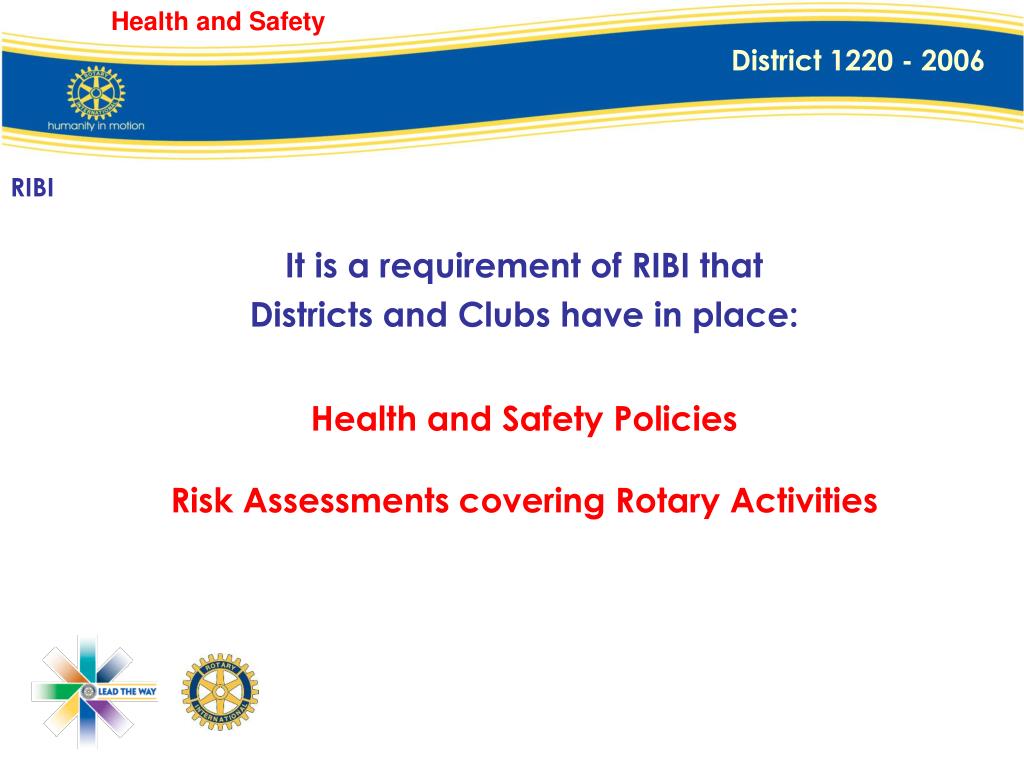 Health and Safety

District 1220 - 2006

ROTARY INTERNATIONAL
humanity in motion

RIBI

It is a requirement of RIBI that
Districts and Clubs have in place:

Health and Safety Policies

Risk Assessments covering Rotary Activities

LEAD THE WAY

ROTARY INTERNATIONAL